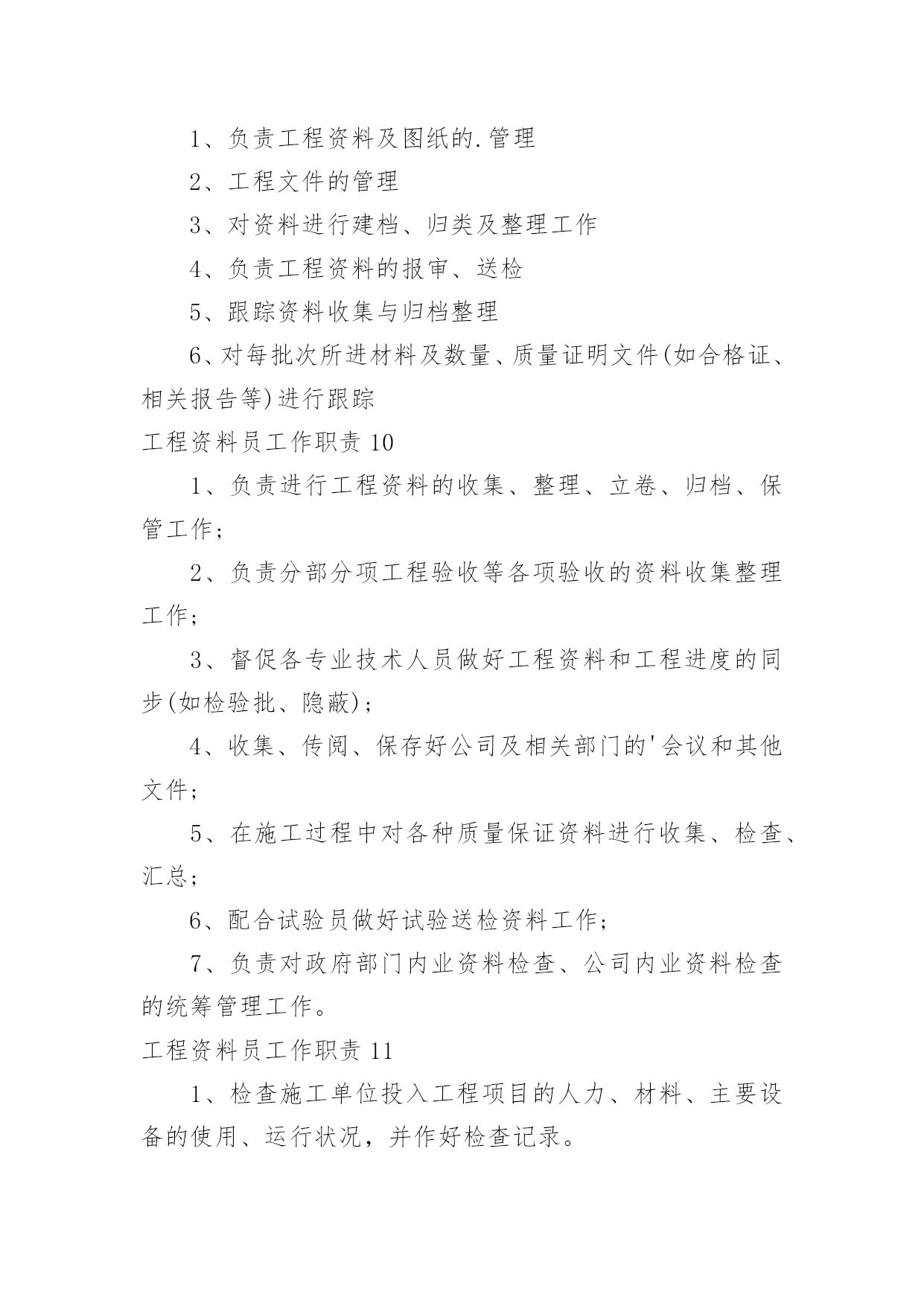 1、负责工程资料及图纸的.管理

2、工程文件的管理

3、对资料进行建档、归类及整理工作

4、负责工程资料的报审、送检

5、跟踪资料收集与归档整理

6、对每批次所进材料及数量、质量证明文件(如合格证、相关报告等)进行跟踪

工程资料员工作职责 10

1、负责进行工程资料的收集、整理、立卷、归档、保管工作；

2、负责分部分项工程验收等各项验收的资料收集整理工作；

3、督促各专业技术人员做好工程资料和工程进度的同步(如检验批、隐蔽)；

4、收集、传阅、保存好公司及相关部门的'会议和其他文件；

5、在施工过程中对各种质量保证资料进行收集、检查、汇总；

6、配合试验员做好试验送检资料工作；

7、负责对政府部门内业资料检查、公司内业资料检查的统筹管理工作。

工程资料员工作职责 11

1、检查施工单位投入工程项目的人力、材料、主要设备的使用、运行状况，并作好检查记录。